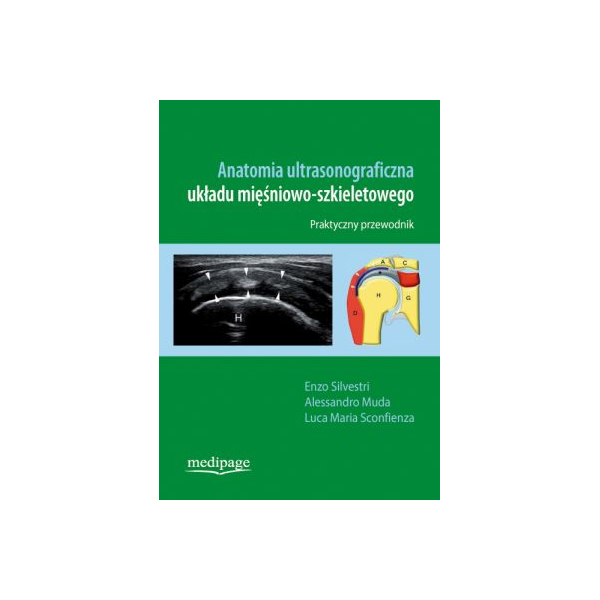 Anatomia ultrasonograficzna
układu mięśniowo-szkieletowego

Praktyczny przewodnik

H

A C
H G
D

Enzo Silvestri
Alessandro Muda
Luca Maria Sconfienza

medipage